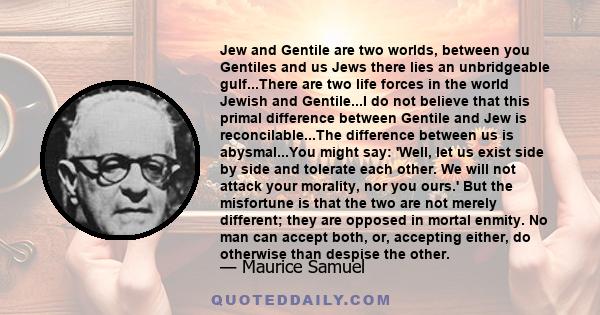 Jew and Gentile are two worlds, between you Gentiles and us Jews there lies an unbridgeable gulf...There are two life forces in the world Jewish and Gentile...I do not believe that this primal difference between Gentile and Jew is reconcilable...The difference between us is abysmal...You might say: 'Well, let us exist side by side and tolerate each other. We will not attack your morality, nor you ours.' But the misfortune is that the two are not merely different; they are opposed in mortal enmity. No man can accept both, or, accepting either, do otherwise than despise the other.

— Maurice Samuel

QUOTEDDAILY.COM